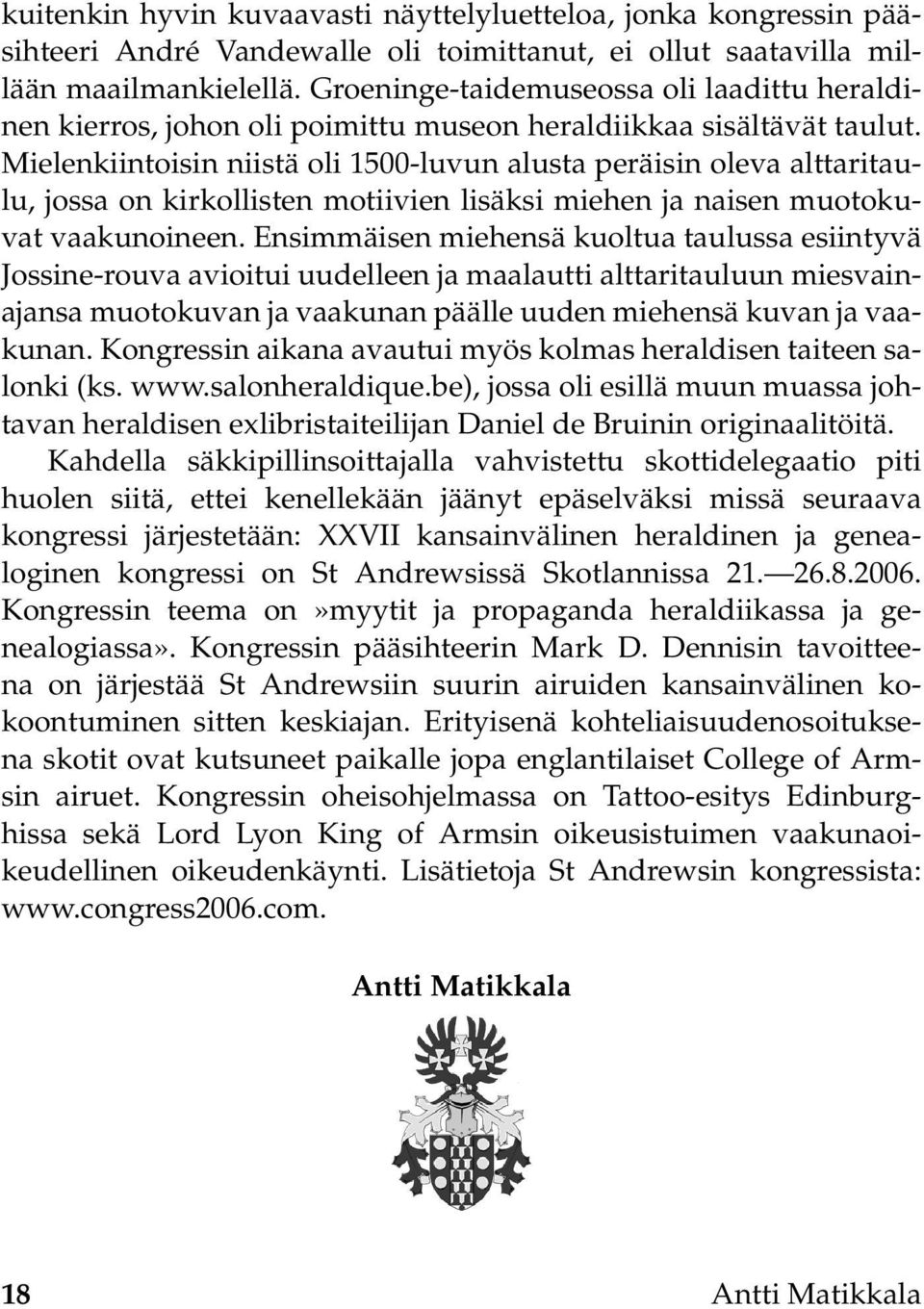 kuitenkin hyvin kuvaavasti näyttelyluetteloa, jonka kongressin pääsihteeri André Vandewalle oli toimittanut, ei ollut saatavilla millään maailmankielellä. Groeninge-taidemuseossa oli laadittu heraldinen kierros, johon oli poimittu museon heraldiikkaa sisältävät taulut. Mielenkiintoisin niistä oli 1500-luvun alusta peräisin oleva alttaritaulu, jossa on kirkollisten motiivien lisäksi miehen ja naisen muotokuvat vaakunoineen. Ensimmäisen miehensä kuoltua taulussa esiintyvä Jossine-rouva avioitui uudelleen ja maalautti alttaritauluun miesvainajansa muotokuvan ja vaakunan päälle uuden miehensä kuvan ja vaakunan. Kongressin aikana avautui myös kolmas heraldisen taiteen salonki (ks. www.salonheraldique.be), jossa oli esillä muun muassa johtavan heraldisen exlibristaiteilijan Daniel de Bruinin originaalitöitä.

Kahdella säkkipillinsoittajalla vahvistettu skottidelegaatio piti huolen siitä, ettei kenellekään jäänyt epäselväksi missä seuraava kongressi järjestetään: XXVII kansainvälinen heraldinen ja genealoginen kongressi on St Andrewsissä Skotlannissa 21.—26.8.2006. Kongressin teema on»myytit ja propaganda heraldiikassa ja genealogiassa». Kongressin pääsihteerin Mark D. Dennisin tavoitteena on järjestää St Andrewsiin suurin airuiden kansainvälinen kokoontuminen sitten keskiajan. Erityisenä kohteliaisuudenosoituksena skotit ovat kutsuneet paikalle jopa englantilaiset College of Armsin airuet. Kongressin oheisohjelmassa on Tattoo-esitys Edinburghissa sekä Lord Lyon King of Armsin oikeusistuimen vaakunaoikeudellinen oikeudenkäynti. Lisätietoja St Andrewsin kongressista: www.congress2006.com.

Antti Matikkala

18 Antti Matikkala